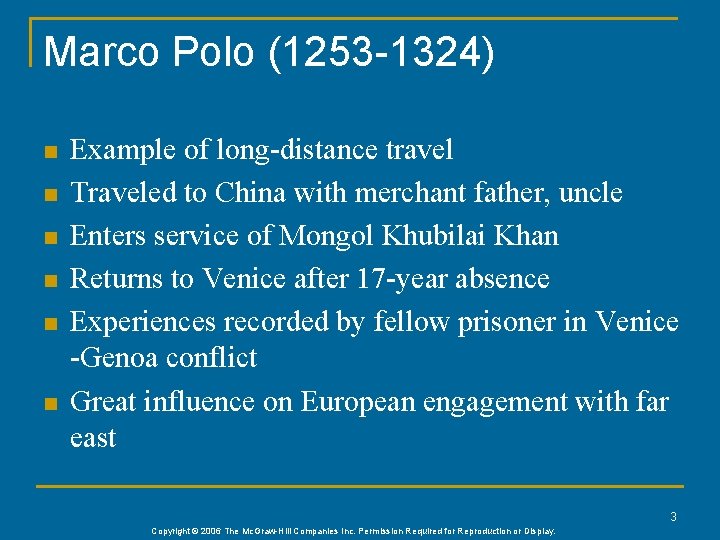 Marco Polo (1253-1324)

• Example of long-distance travel
• Traveled to China with merchant father, uncle
• Enters service of Mongol Khubilai Khan
• Returns to Venice after 17-year absence
• Experiences recorded by fellow prisoner in Venice -Genoa conflict
• Great influence on European engagement with far east

3

Copyright © 2006 The McGraw-Hill Companies Inc. Permission Required for Reproduction or Display.